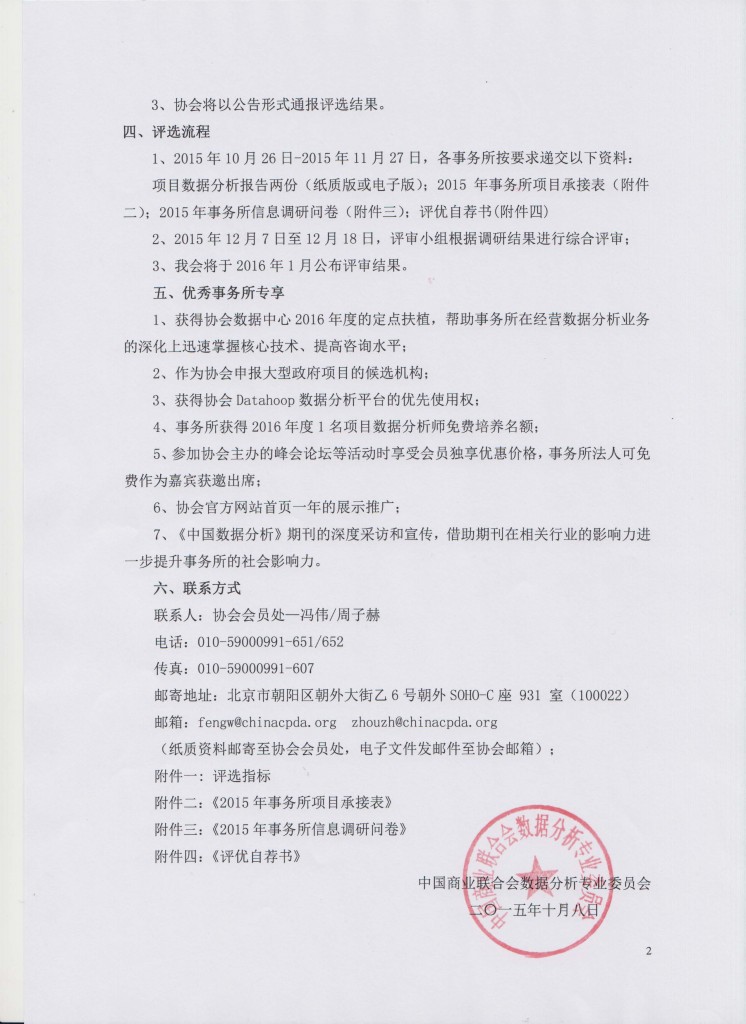 3、协会将以公告形式通报评选结果。

四、评选流程

1、2015 年 10 月 26 日-2015 年 11 月 27 日，各事务所按要求递交以下资料：

项目数据分析报告两份（纸质版或电子版）；2015 年事务所项目承接表（附件二）；2015 年事务所信息调研问卷（附件三）；评优自荐书(附件四)

2、2015 年 12 月 7 日至 12 月 18 日，评审小组根据调研结果进行综合评审；

3、我会将于 2016 年 1 月公布评审结果。

五、优秀事务所专享

1、获得协会数据中心 2016 年度的定点扶植，帮助事务所在经营数据分析业务的深化上迅速掌握核心技术、提高咨询水平；

2、作为协会申报大型政府项目的候选机构；

3、获得协会 Datahoop 数据分析平台的优先使用权；

4、事务所获得 2016 年度 1 名项目数据分析师免费培养名额；

5、参加协会主办的峰会论坛等活动时享受会员独享优惠价格，事务所法人可免费作为嘉宾获邀出席；

6、协会官方网站首页一年的展示推广；

7、《中国数据分析》期刊的深度采访和宣传，借助期刊在相关行业的影响力进一步提升事务所的社会影响力。

六、联系方式

联系人：协会会员处—冯伟/周子赫

电话：010-59000991-651/652

传真：010-59000991-607

邮寄地址：北京市朝阳区朝外大街乙 6 号朝外 SOHO-C 座 931 室（100022）

邮箱：fengw@chinacpda.org　zhouzh@chinacpda.org

（纸质资料邮寄至协会会员处，电子文件发邮件至协会邮箱）；

附件一：评选指标

附件二：《2015 年事务所项目承接表》

附件三：《2015 年事务所信息调研问卷》

附件四：《评优自荐书》

中国商业联合会数据分析专业委员会

二〇一五年十月八日

中国商业联合会数据分析专业委员会

2